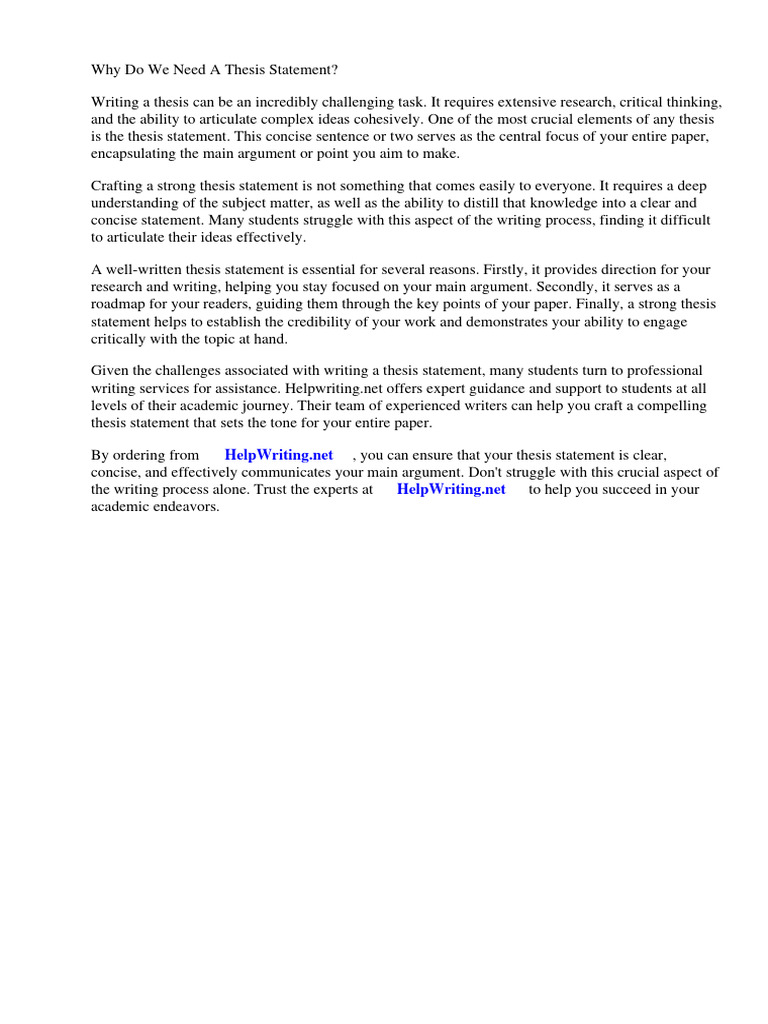 Why Do We Need A Thesis Statement?

Writing a thesis can be an incredibly challenging task. It requires extensive research, critical thinking, and the ability to articulate complex ideas cohesively. One of the most crucial elements of any thesis is the thesis statement. This concise sentence or two serves as the central focus of your entire paper, encapsulating the main argument or point you aim to make.

Crafting a strong thesis statement is not something that comes easily to everyone. It requires a deep understanding of the subject matter, as well as the ability to distill that knowledge into a clear and concise statement. Many students struggle with this aspect of the writing process, finding it difficult to articulate their ideas effectively.

A well-written thesis statement is essential for several reasons. Firstly, it provides direction for your research and writing, helping you stay focused on your main argument. Secondly, it serves as a roadmap for your readers, guiding them through the key points of your paper. Finally, a strong thesis statement helps to establish the credibility of your work and demonstrates your ability to engage critically with the topic at hand.

Given the challenges associated with writing a thesis statement, many students turn to professional writing services for assistance. Helpwriting.net offers expert guidance and support to students at all levels of their academic journey. Their team of experienced writers can help you craft a compelling thesis statement that sets the tone for your entire paper.

By ordering from HelpWriting.net , you can ensure that your thesis statement is clear, concise, and effectively communicates your main argument. Don't struggle with this crucial aspect of the writing process alone. Trust the experts at HelpWriting.net to help you succeed in your academic endeavors.